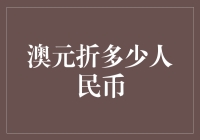 澳元折多少人民币